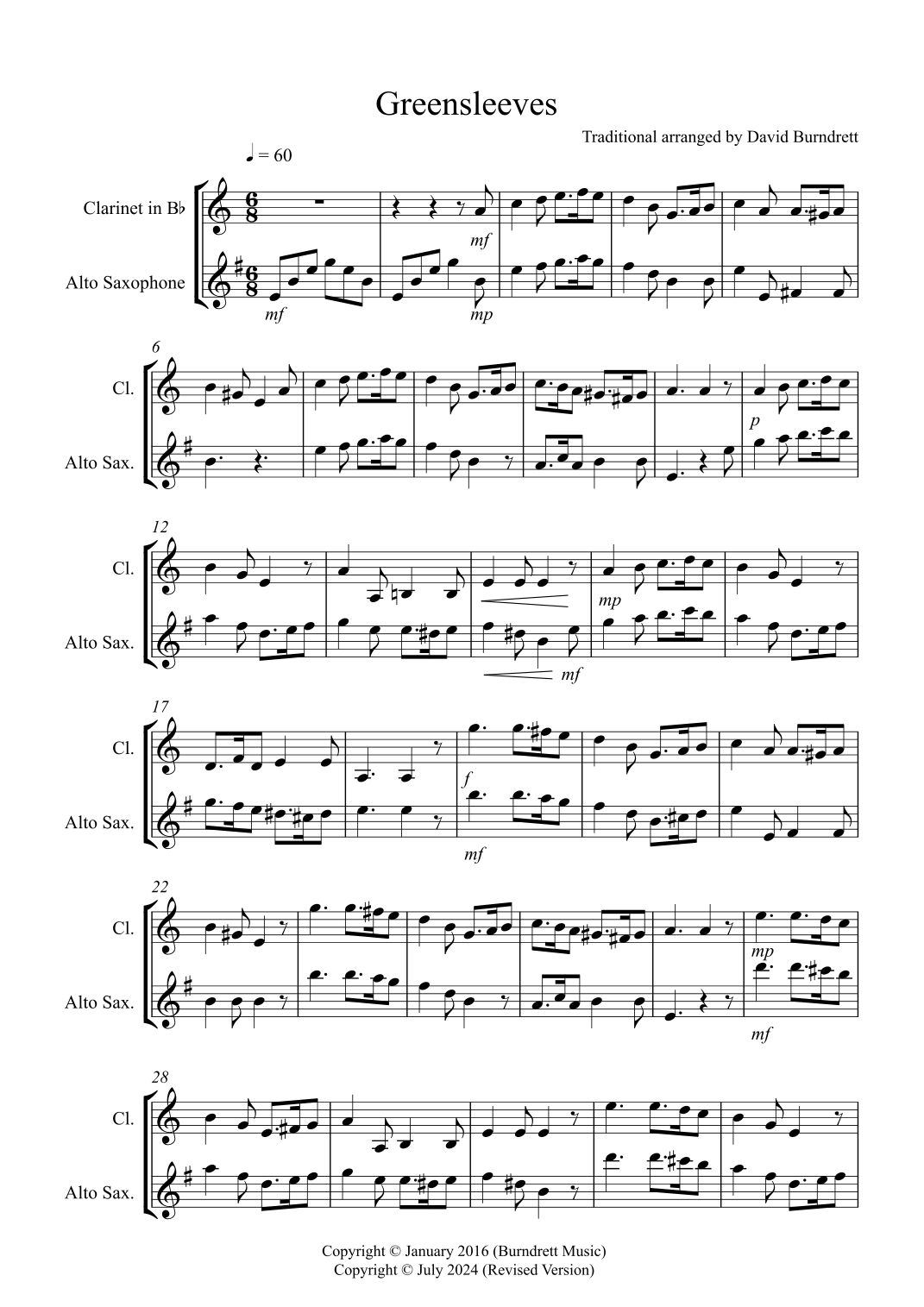 Greensleeves

Traditional arranged by David Burndrett

♩ = 60

Clarinet in B♭

Alto Saxophone

mf

mf

mp

6

Cl.

Alto Sax.

p

12

Cl.

Alto Sax.

mp

mf

17

Cl.

Alto Sax.

f

mf

22

Cl.

Alto Sax.

mp

mf

28

Cl.

Alto Sax.

Copyright © January 2016 (Burndrett Music)
Copyright © July 2024 (Revised Version)